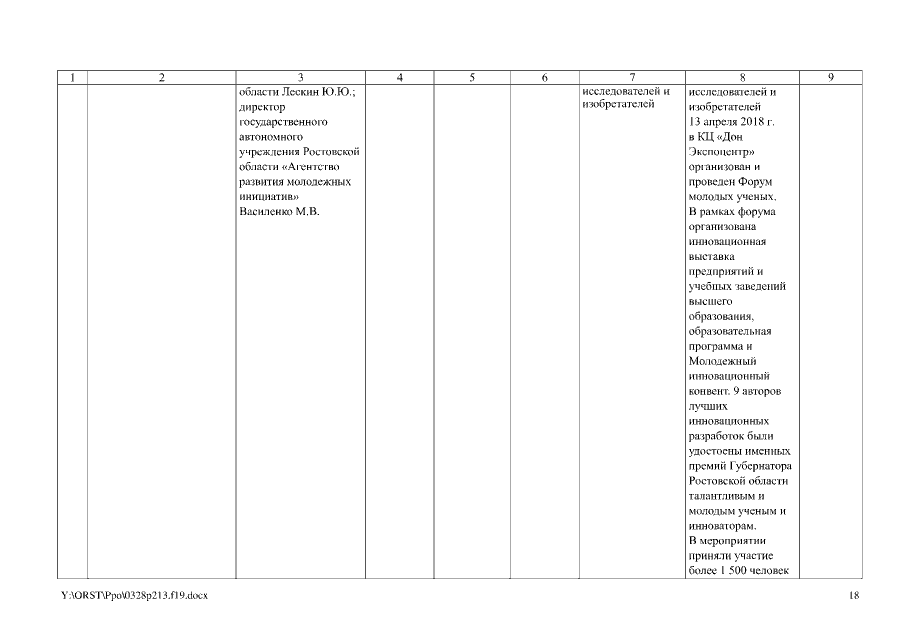 | 1 | 2 | 3 | 4 | 5 | 6 | 7 | 8 | 9 |
|---|---|---|---|---|---|---|---|---|
| | | области Лескин Ю.Ю.; директор государственного автономного учреждения Ростовской области «Агентство развития молодежных инициатив» Василенко М.В. | | | | исследователей и изобретателей | исследователей и изобретателей 13 апреля 2018 г. в КЦ «Дон Экспоцентр» организован и проведен Форум молодых ученых. В рамках форума организована инновационная выставка предприятий и учебных заведений высшего образования, образовательная программа и Молодежный инновационный конвент. 9 авторов лучших инновационных разработок были удостоены именных премий Губернатора Ростовской области талантливым и молодым ученым и инноваторам. В мероприятии приняли участие более 1 500 человек | |

Y:\ORST\Ppo\0328p213.f19.docx

18